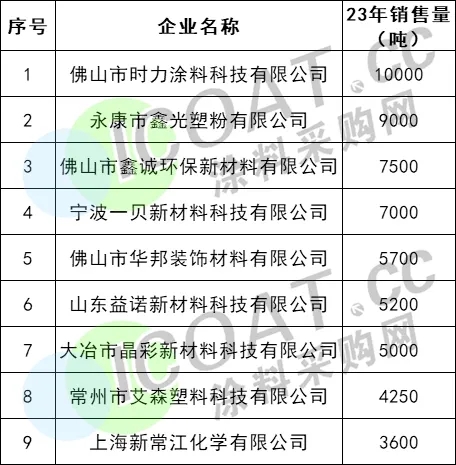 | 序号 | 企业名称 | 23年销售量（吨） |
|---|---|---|
| 1 | 佛山市时力涂料科技有限公司 | 10000 |
| 2 | 永康市鑫光塑粉有限公司 | 9000 |
| 3 | 佛山市鑫诚环保新材料有限公司 | 7500 |
| 4 | 宁波一贝新材料科技有限公司 | 7000 |
| 5 | 佛山市华邦装饰材料有限公司 | 5700 |
| 6 | 山东益诺新材料科技有限公司 | 5200 |
| 7 | 大冶市晶彩新材料科技有限公司 | 5000 |
| 8 | 常州市艾森塑料科技有限公司 | 4250 |
| 9 | 上海新常江化学有限公司 | 3600 |

ICOAT.CC
涂料采购网